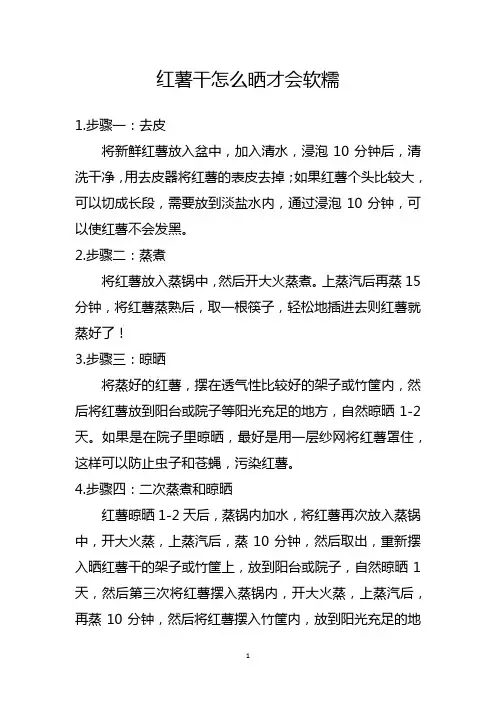 红薯干怎么晒才会软糯

1.步骤一：去皮

将新鲜红薯放入盆中，加入清水，浸泡 10 分钟后，清洗干净，用去皮器将红薯的表皮去掉；如果红薯个头比较大，可以切成长段，需要放到淡盐水内，通过浸泡 10 分钟，可以使红薯不会发黑。

2.步骤二：蒸煮

将红薯放入蒸锅中，然后开大火蒸煮。上蒸汽后再蒸 15 分钟，将红薯蒸熟后，取一根筷子，轻松地插进去则红薯就蒸好了！

3.步骤三：晾晒

将蒸好的红薯，摆在透气性比较好的架子或竹筐内，然后将红薯放到阳台或院子等阳光充足的地方，自然晾晒 1-2 天。如果是在院子里晾晒，最好是用一层纱网将红薯罩住，这样可以防止虫子和苍蝇，污染红薯。

4.步骤四：二次蒸煮和晾晒

红薯晾晒 1-2 天后，蒸锅内加水，将红薯再次放入蒸锅中，开大火蒸，上蒸汽后，蒸 10 分钟，然后取出，重新摆入晒红薯干的架子或竹筐上，放到阳台或院子，自然晾晒 1 天，然后第三次将红薯摆入蒸锅内，开大火蒸，上蒸汽后，再蒸 10 分钟，然后将红薯摆入竹筐内，放到阳光充足的地

1